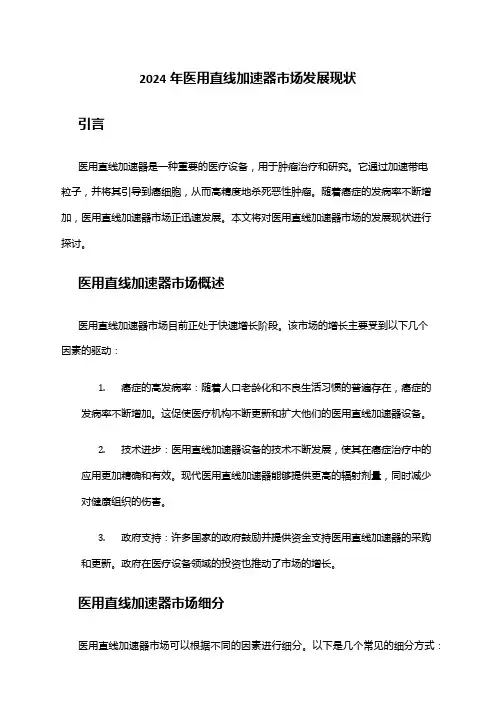 2024年医用直线加速器市场发展现状

引言

医用直线加速器是一种重要的医疗设备，用于肿瘤治疗和研究。它通过加速带电粒子，并将其引导到癌细胞，从而高精度地杀死恶性肿瘤。随着癌症的发病率不断增加，医用直线加速器市场正迅速发展。本文将对医用直线加速器市场的发展现状进行探讨。

医用直线加速器市场概述

医用直线加速器市场目前正处于快速增长阶段。该市场的增长主要受到以下几个因素的驱动：

1. 癌症的高发病率：随着人口老龄化和不良生活习惯的普遍存在，癌症的发病率不断增加。这促使医疗机构不断更新和扩大他们的医用直线加速器设备。

2. 技术进步：医用直线加速器设备的技术不断发展，使其在癌症治疗中的应用更加精确和有效。现代医用直线加速器能够提供更高的辐射剂量，同时减少对健康组织的伤害。

3. 政府支持：许多国家的政府鼓励并提供资金支持医用直线加速器的采购和更新。政府在医疗设备领域的投资也推动了市场的增长。

医用直线加速器市场细分

医用直线加速器市场可以根据不同的因素进行细分。以下是几个常见的细分方式：